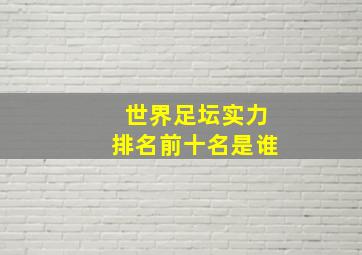 世界足坛实力
排名前十名是谁